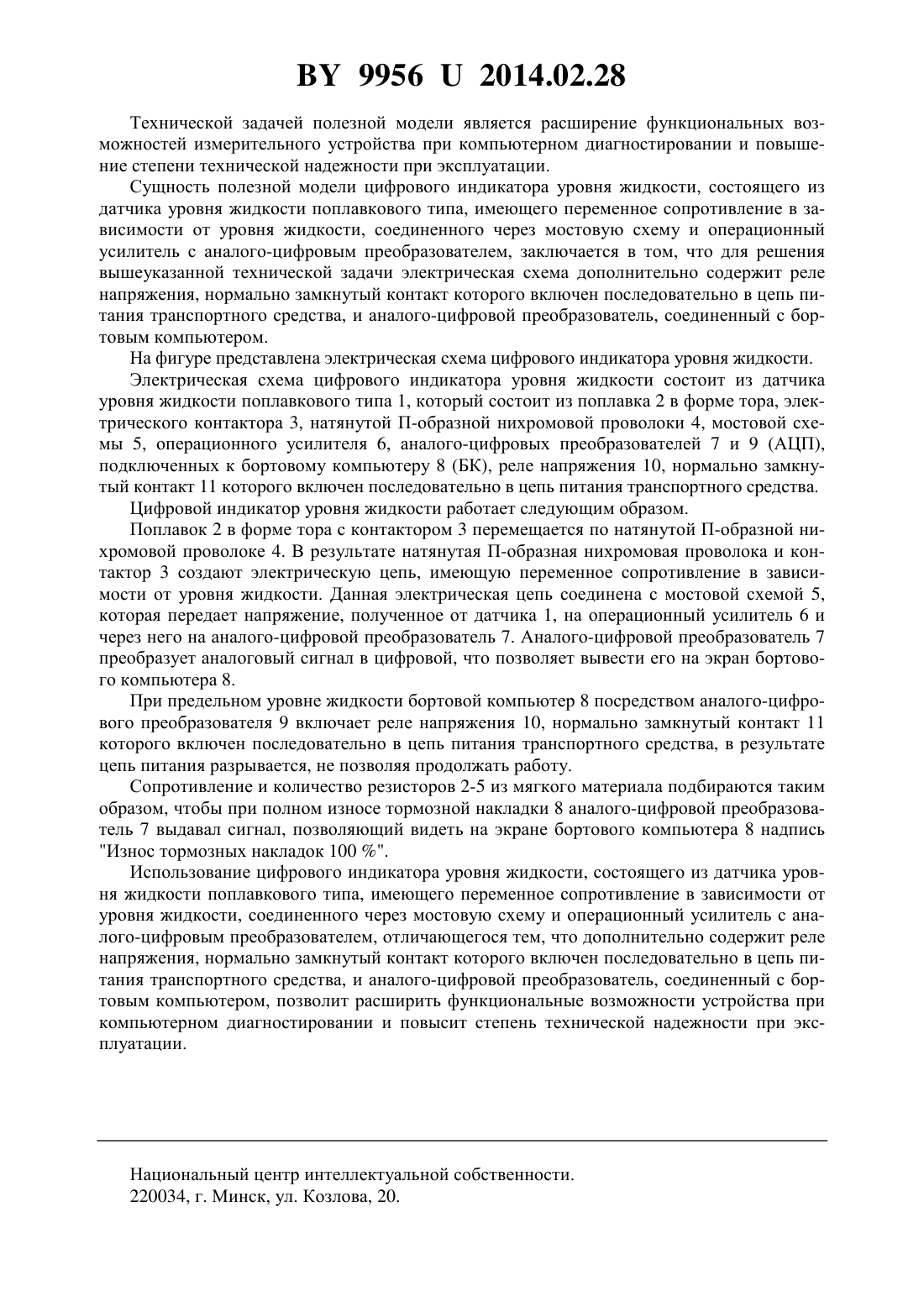 BY 9956 U 2014.02.28

Технической задачей полезной модели является расширение функциональных возможностей измерительного устройства при компьютерном диагностировании и повышение степени технической надежности при эксплуатации.

Сущность полезной модели цифрового индикатора уровня жидкости, состоящего из датчика уровня жидкости поплавкового типа, имеющего переменное сопротивление в зависимости от уровня жидкости, соединенного через мостовую схему и операционный усилитель с аналого-цифровым преобразователем, заключается в том, что для решения вышеуказанной технической задачи электрическая схема дополнительно содержит реле напряжения, нормально замкнутый контакт которого включен последовательно в цепь питания транспортного средства, и аналого-цифровой преобразователь, соединенный с бортовым компьютером.

На фигуре представлена электрическая схема цифрового индикатора уровня жидкости.

Электрическая схема цифрового индикатора уровня жидкости состоит из датчика уровня жидкости поплавкового типа 1, который состоит из поплавка 2 в форме тора, электрического контактора 3, натянутой П-образной нихромовой проволоки 4, мостовой схемы 5, операционного усилителя 6, аналого-цифровых преобразователей 7 и 9 (АЦП), подключенных к бортовому компьютеру 8 (БК), реле напряжения 10, нормально замкнутый контакт 11 которого включен последовательно в цепь питания транспортного средства.

Цифровой индикатор уровня жидкости работает следующим образом.

Поплавок 2 в форме тора с контактором 3 перемещается по натянутой П-образной нихромовой проволоке 4. В результате натянутая П-образная нихромовая проволока и контактор 3 создают электрическую цепь, имеющую переменное сопротивление в зависимости от уровня жидкости. Данная электрическая цепь соединена с мостовой схемой 5, которая передает напряжение, полученное от датчика 1, на операционный усилитель 6 и через него на аналого-цифровой преобразователь 7. Аналого-цифровой преобразователь 7 преобразует аналоговый сигнал в цифровой, что позволяет вывести его на экран бортового компьютера 8.

При предельном уровне жидкости бортовой компьютер 8 посредством аналого-цифрового преобразователя 9 включает реле напряжения 10, нормально замкнутый контакт 11 которого включен последовательно в цепь питания транспортного средства, в результате цепь питания разрывается, не позволяя продолжать работу.

Сопротивление и количество резисторов 2-5 из мягкого материала подбираются таким образом, чтобы при полном износе тормозной накладки 8 аналого-цифровой преобразователь 7 выдавал сигнал, позволяющий видеть на экране бортового компьютера 8 надпись "Износ тормозных накладок 100 %".

Использование цифрового индикатора уровня жидкости, состоящего из датчика уровня жидкости поплавкового типа, имеющего переменное сопротивление в зависимости от уровня жидкости, соединенного через мостовую схему и операционный усилитель с аналого-цифровым преобразователем, отличающегося тем, что дополнительно содержит реле напряжения, нормально замкнутый контакт которого включен последовательно в цепь питания транспортного средства, и аналого-цифровой преобразователь, соединенный с бортовым компьютером, позволит расширить функциональные возможности устройства при компьютерном диагностировании и повысит степень технической надежности при эксплуатации.

Национальный центр интеллектуальной собственности.
220034, г. Минск, ул. Козлова, 20.